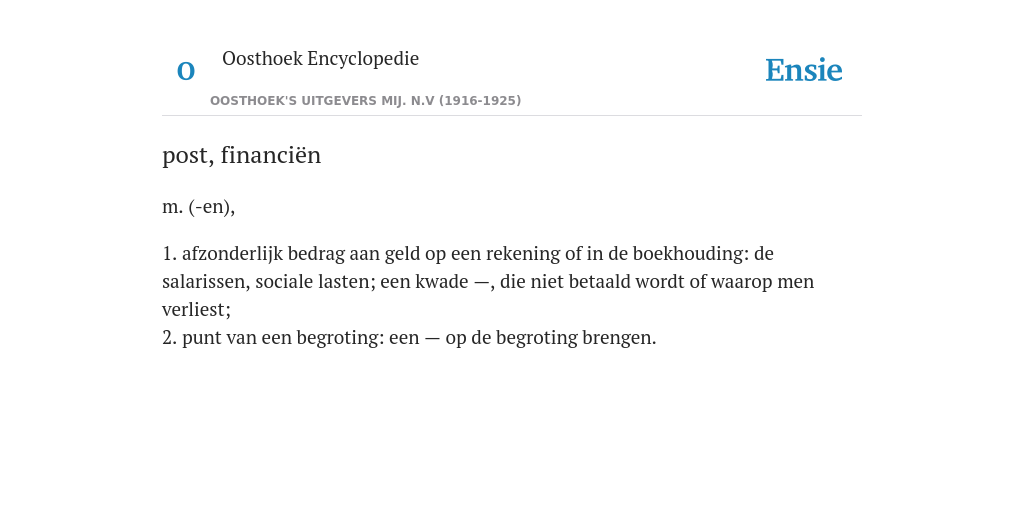 O

Oosthoek Encyclopedie

OOSTHOEK'S UITGEVERS MIJ. N.V (1916-1925)

Ensie

post, financiën

m. (-en),

1. afzonderlijk bedrag aan geld op een rekening of in de boekhouding: de salarissen, sociale lasten; een kwade —, die niet betaald wordt of waarop men verliest;
2. punt van een begroting: een — op de begroting brengen.